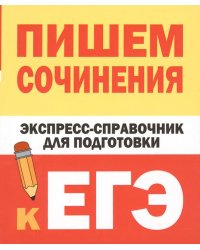 ПИШЕМ СОЧИНЕНИЯ

ЭКСПРЕСС-СПРАВОЧНИК ДЛЯ ПОДГОТОВКИ

К ЕГЭ